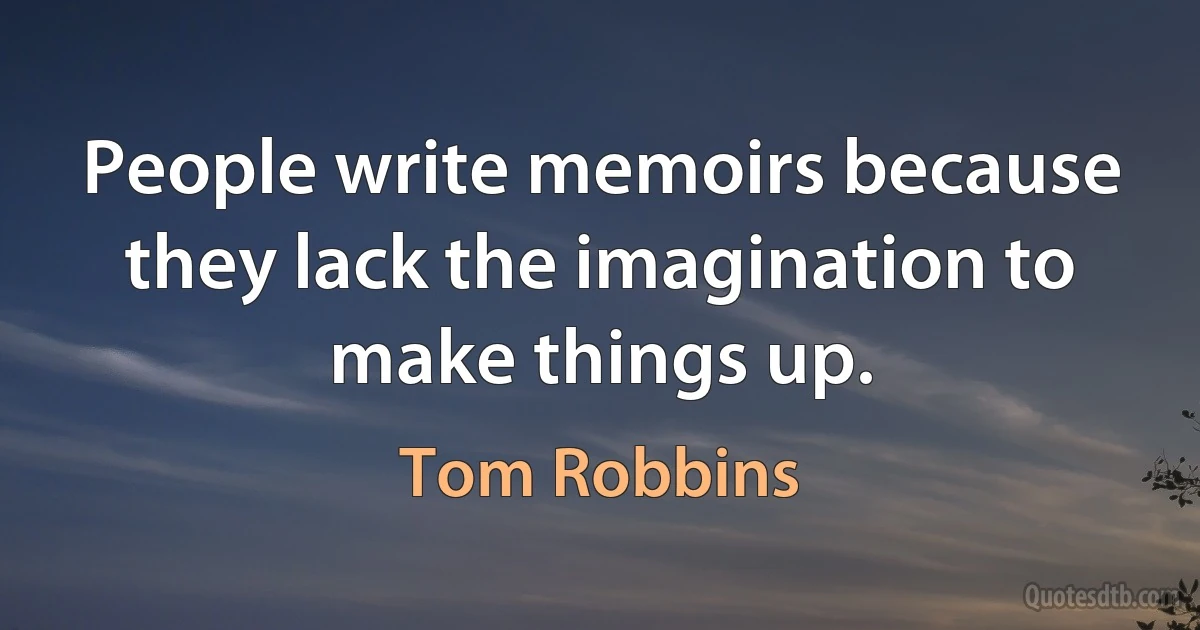 People write memoirs because they lack the imagination to make things up.

Tom Robbins

Quotesdtb.com